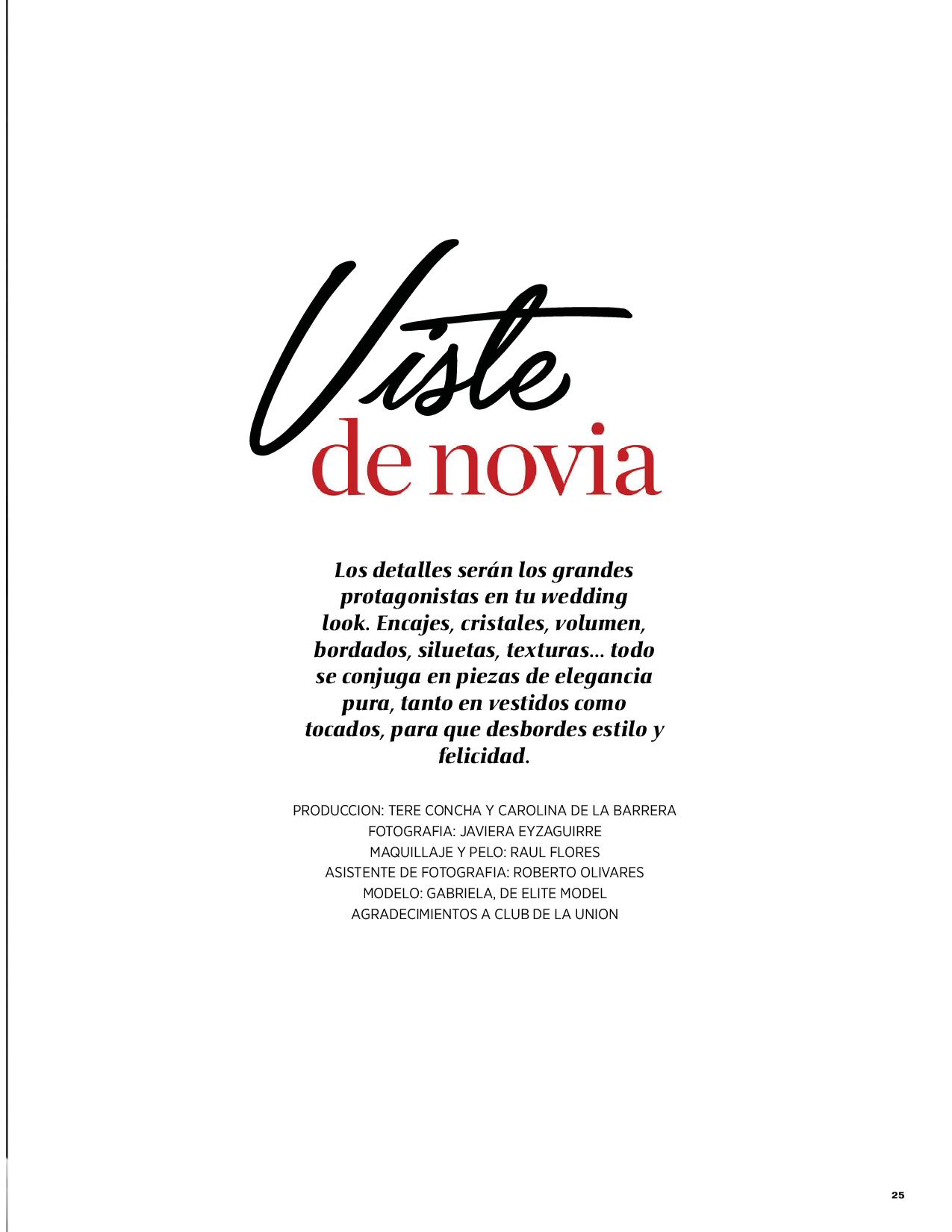 Viste
de novia

Los detalles serán los grandes protagonistas en tu wedding look. Encajes, cristales, volumen, bordados, siluetas, texturas... todo se conjuga en piezas de elegancia pura, tanto en vestidos como tocados, para que desbordes estilo y felicidad.

PRODUCCION: TERE CONCHA Y CAROLINA DE LA BARRERA
FOTOGRAFIA: JAVIERA EYZAGUIRRE
MAQUILLAJE Y PELO: RAUL FLORES
ASISTENTE DE FOTOGRAFIA: ROBERTO OLIVARES
MODELO: GABRIELA, DE ELITE MODEL
AGRADECIMIENTOS A CLUB DE LA UNION

25